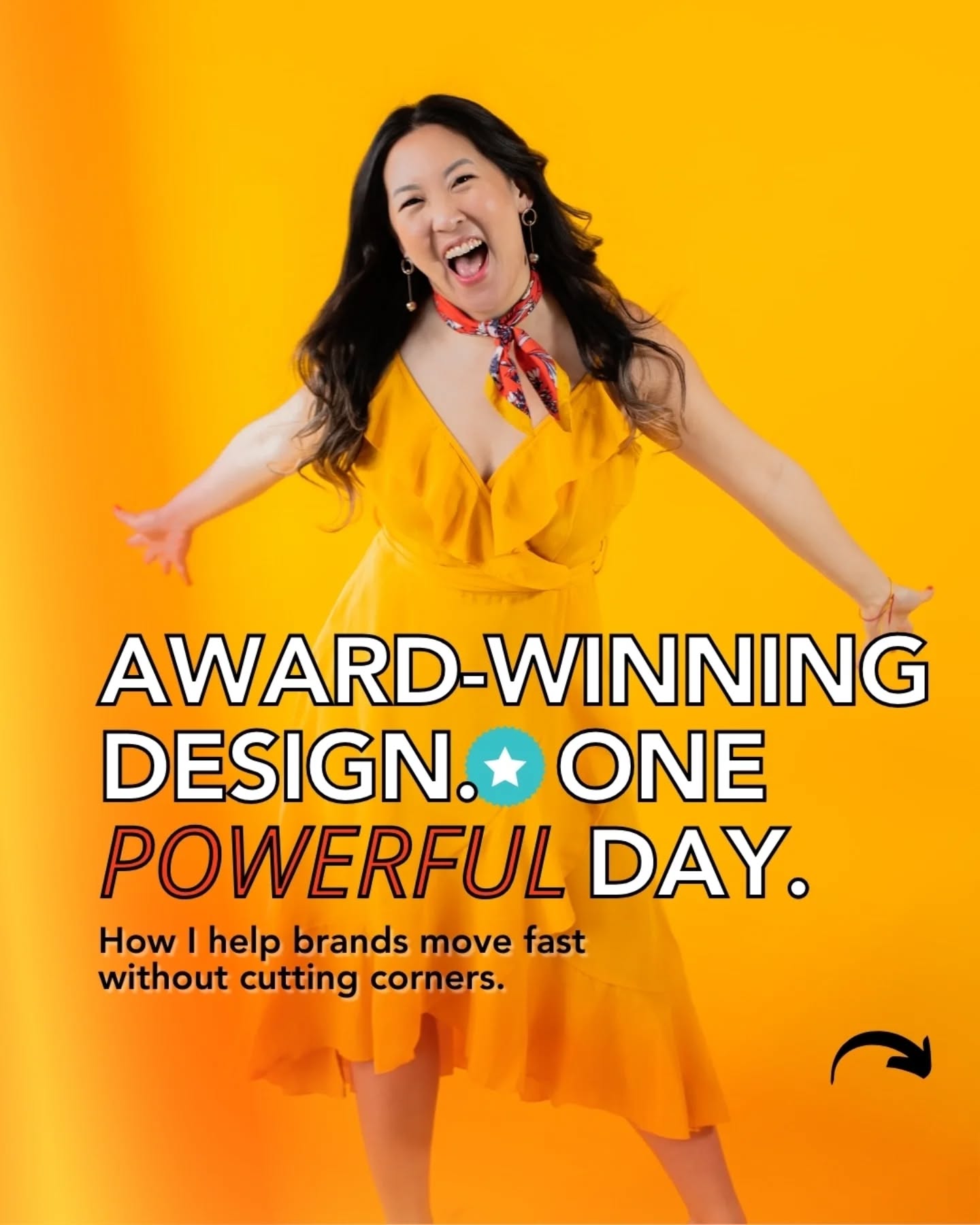 AWARD-WINNING DESIGN. ONE POWERFUL DAY.

How I help brands move fast without cutting corners.